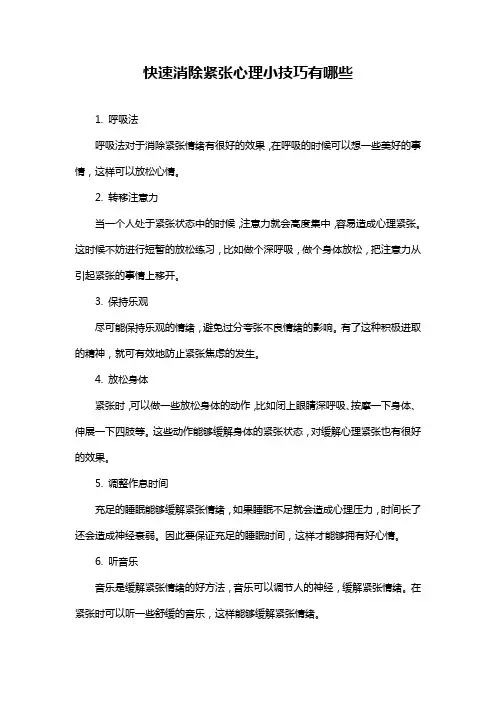 快速消除紧张心理小技巧有哪些

1. 呼吸法

呼吸法对于消除紧张情绪有很好的效果，在呼吸的时候可以想一些美好的事情，这样可以放松心情。

2. 转移注意力

当一个人处于紧张状态中的时候，注意力就会高度集中，容易造成心理紧张。这时候不妨进行短暂的放松练习，比如做个深呼吸，做个身体放松，把注意力从引起紧张的事情上移开。

3. 保持乐观

尽可能保持乐观的情绪，避免过分夸张不良情绪的影响。有了这种积极进取的精神，就可有效地防止紧张焦虑的发生。

4. 放松身体

紧张时，可以做一些放松身体的动作，比如闭上眼睛深呼吸、按摩一下身体、伸展一下四肢等。这些动作能够缓解身体的紧张状态，对缓解心理紧张也有很好的效果。

5. 调整作息时间

充足的睡眠能够缓解紧张情绪，如果睡眠不足就会造成心理压力，时间长了还会造成神经衰弱。因此要保证充足的睡眠时间，这样才能够拥有好心情。

6. 听音乐

音乐是缓解紧张情绪的好方法，音乐可以调节人的神经，缓解紧张情绪。在紧张时可以听一些舒缓的音乐，这样能够缓解紧张情绪。